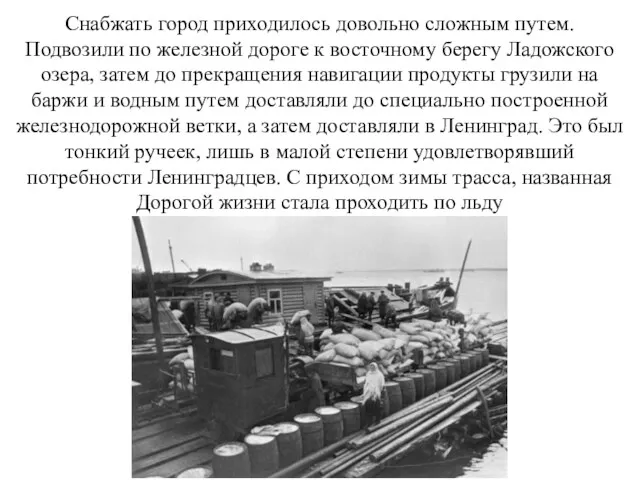 Снабжать город приходилось довольно сложным путем. Подвозили по железной дороге к восточному берегу Ладожского озера, затем до прекращения навигации продукты грузили на баржи и водным путем доставляли до специально построенной железнодорожной ветки, а затем доставляли в Ленинград. Это был тонкий ручеек, лишь в малой степени удовлетворявший потребности Ленинградцев. С приходом зимы трасса, названная Дорогой жизни стала проходить по льду